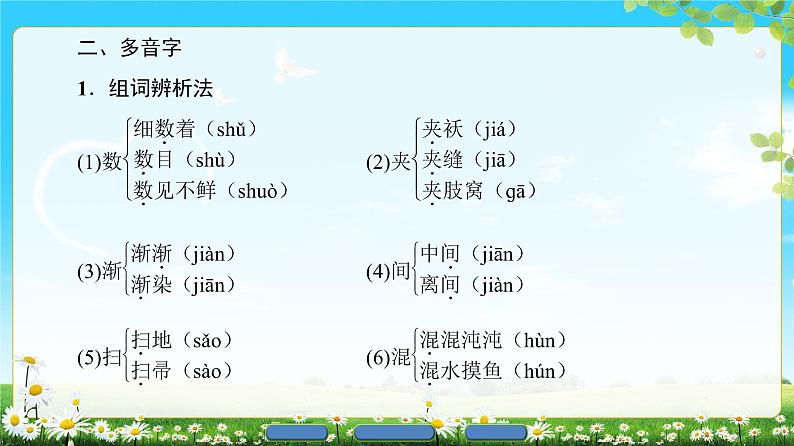 二、多音字

1．组词辨析法

(1)数 细数着（shǔ）
数目（shù）
数见不鲜（shuò）

(2)夹 夹袄（jiá）
夹缝（jiā）
夹肢窝（gā）

(3)渐 渐渐（jiàn）
渐染（jiān）

(4)间 中间（jiān）
离间（jiàn）

(5)扫 扫地（sǎo）
扫帚（sào）

(6)混 混混沌沌（hùn）
混水摸鱼（hún）